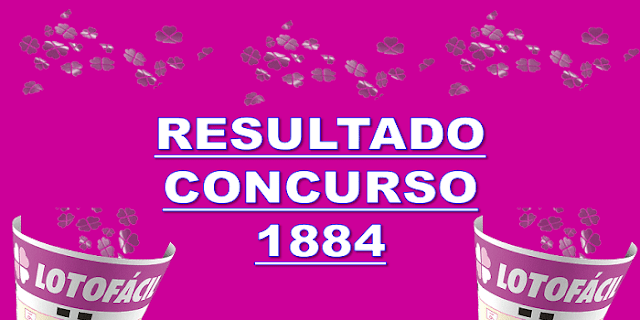 RESULTADO
CONCURSO
1884

LOTOFÁCIL

LOTOFÁCIL